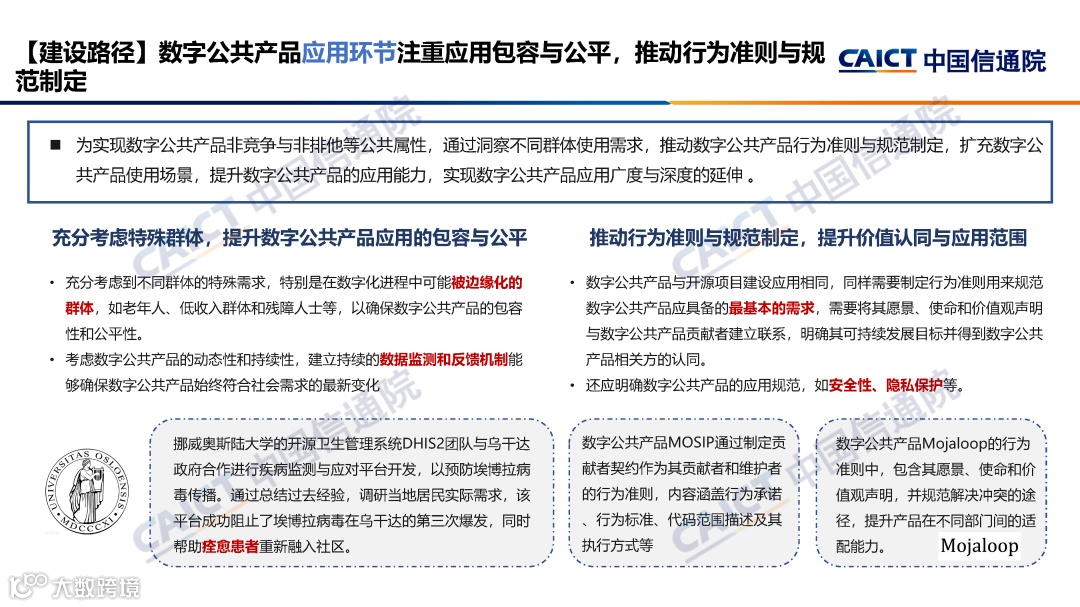 【建设路径】数字公共产品应用环节注重应用包容与公平，推动行为准则与规范制定

CAICT 中国信通院

■ 为实现数字公共产品非竞争与非排他等公共属性，通过洞察不同群体使用需求，推动数字公共产品行为准则与规范制定，扩充数字公共产品使用场景，提升数字公共产品的应用能力，实现数字公共产品应用广度与深度的延伸 。

充分考虑特殊群体，提升数字公共产品应用的包容与公平

• 充分考虑到不同群体的特殊需求，特别是在数字化进程中可能被边缘化的群体，如老年人、低收入群体和残障人士等，以确保数字公共产品的包容性和公平性。
• 考虑数字公共产品的动态性和持续性，建立持续的数据监测和反馈机制能够确保数字公共产品始终符合社会需求的最新变化

UNIVERSITAS OSLOENSIS MDCCCXI

挪威奥斯陆大学的开源卫生管理系统DHIS2团队与乌干达政府合作进行疾病监测与应对平台开发，以预防埃博拉病毒传播。通过总结过去经验，调研当地居民实际需求，该平台成功阻止了埃博拉病毒在乌干达的第三次爆发，同时帮助痊愈患者重新融入社区。

推动行为准则与规范制定，提升价值认同与应用范围

• 数字公共产品与开源项目建设应用相同，同样需要制定行为准则用来规范数字公共产品应具备的最基本的需求，需要将其愿景、使命和价值观声明与数字公共产品贡献者建立联系，明确其可持续发展目标并得到数字公共产品相关方的认同。
• 还应明确数字公共产品的应用规范，如安全性、隐私保护等。

数字公共产品MOSIP通过制定贡献者契约作为其贡献者和维护者的行为准则，内容涵盖行为承诺、行为标准、代码范围描述及其执行方式等

数字公共产品Mojaloop的行为准则中，包含其愿景、使命和价值观声明，并规范解决冲突的途径，提升产品在不同部门间的适配能力。

Mojaloop

大数跨境